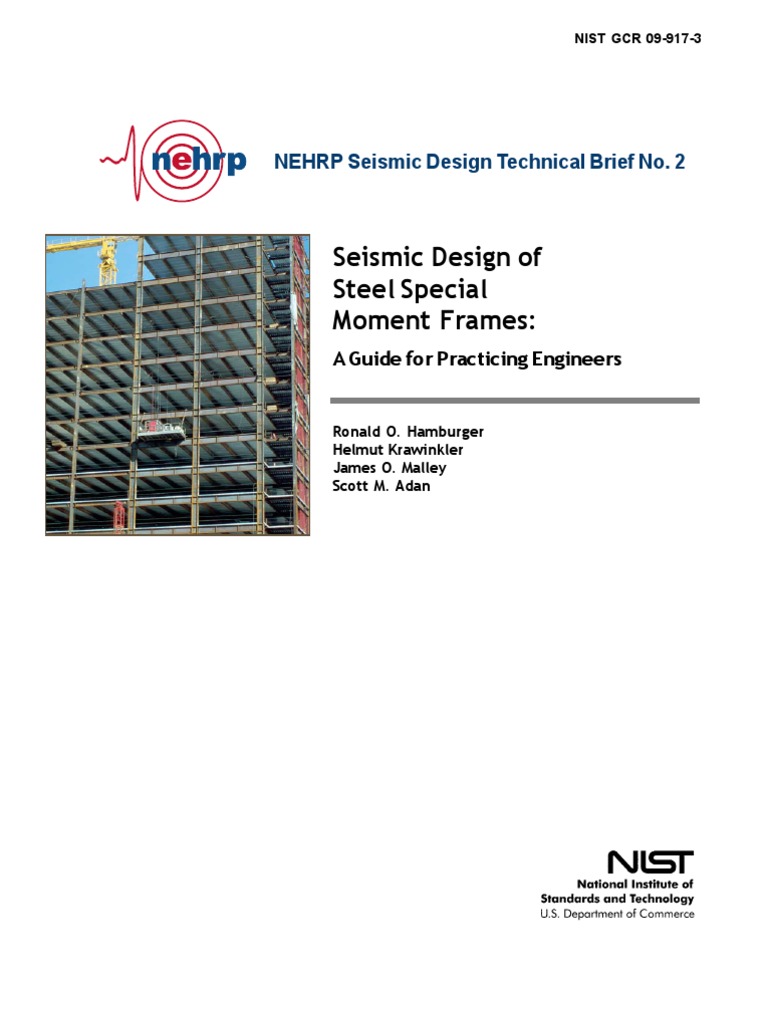 NIST GCR 09-917-3

nehrp

NEHRP Seismic Design Technical Brief No. 2

Seismic Design of Steel Special Moment Frames:

A Guide for Practicing Engineers

Ronald O. Hamburger
Helmut Krawinkler
James O. Malley
Scott M. Adan

NIST
National Institute of Standards and Technology
U.S. Department of Commerce